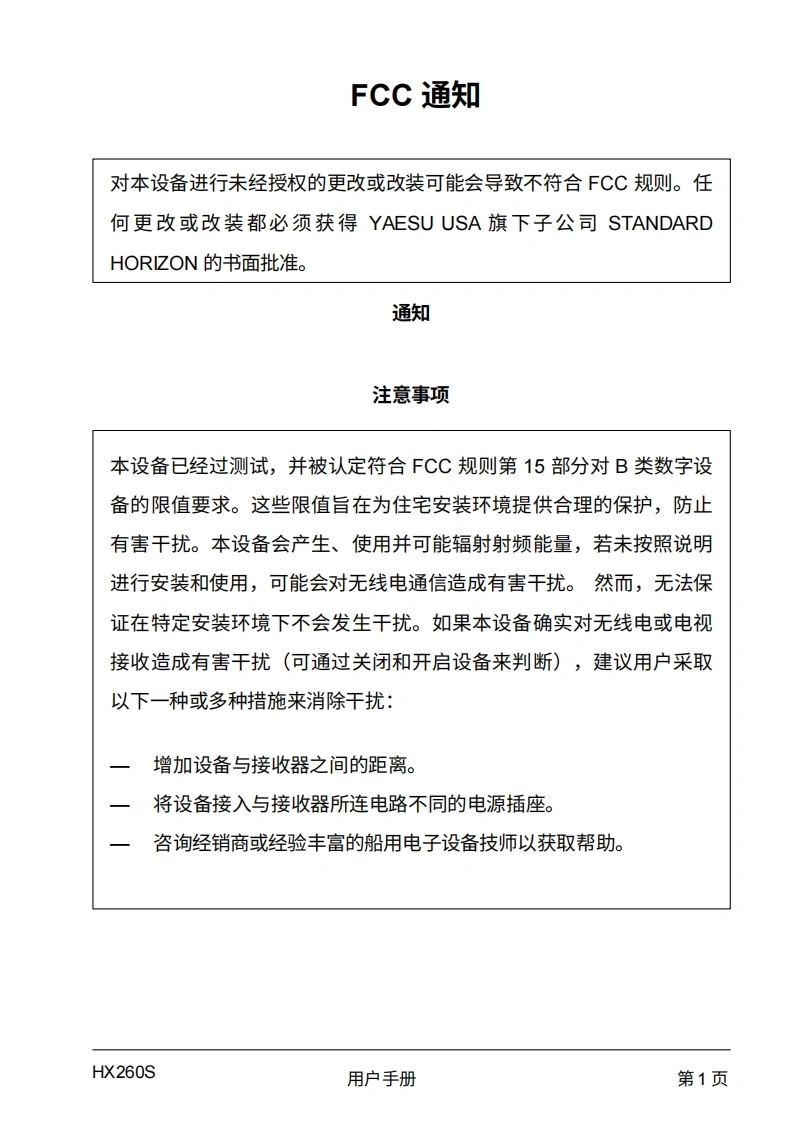 FCC 通知

对本设备进行未经授权的更改或改装可能会导致不符合 FCC 规则。任何更改或改装都必须获得 YAESU USA 旗下子公司 STANDARD HORIZON 的书面批准。

通知

注意事项

本设备已经过测试，并被认定符合 FCC 规则第 15 部分对 B 类数字设备的限值要求。这些限值旨在为住宅安装环境提供合理的保护，防止有害干扰。本设备会产生、使用并可能辐射射频能量，若未按照说明进行安装和使用，可能会对无线电通信造成有害干扰。 然而，无法保证在特定安装环境下不会发生干扰。如果本设备确实对无线电或电视接收造成有害干扰（可通过关闭和开启设备来判断），建议用户采取以下一种或多种措施来消除干扰：

— 增加设备与接收器之间的距离。

— 将设备接入与接收器所连电路不同的电源插座。

— 咨询经销商或经验丰富的船用电子设备技师以获取帮助。

HX260S
用户手册
第 1 页